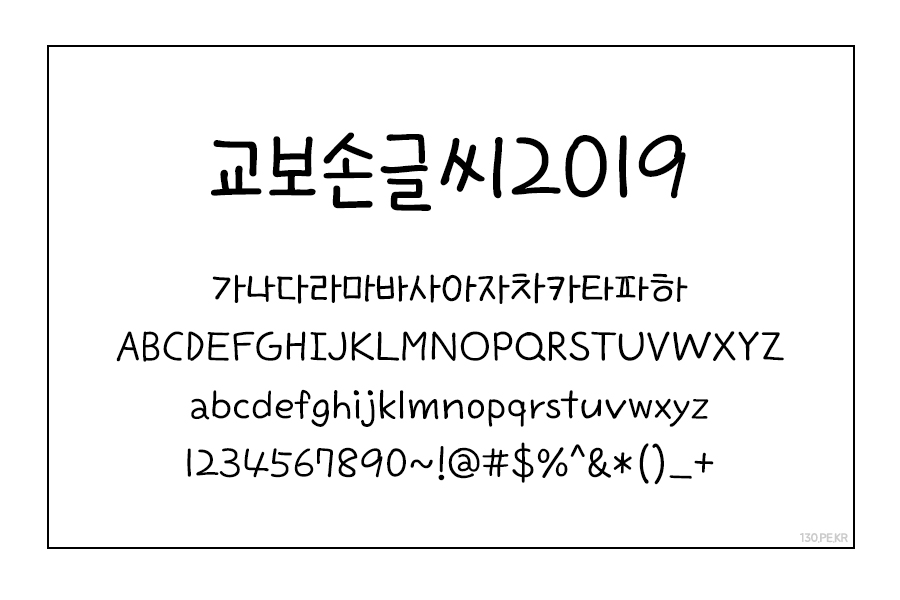 교보손글씨2019

가나다라마바사아자차카타파하

ABCDEFGHIJKLMNOPQRSTUVWXYZ

abcdefghijklmnopqrstuvwxyz

1234567890~!@#$%^&*()_+

130.PE.KR